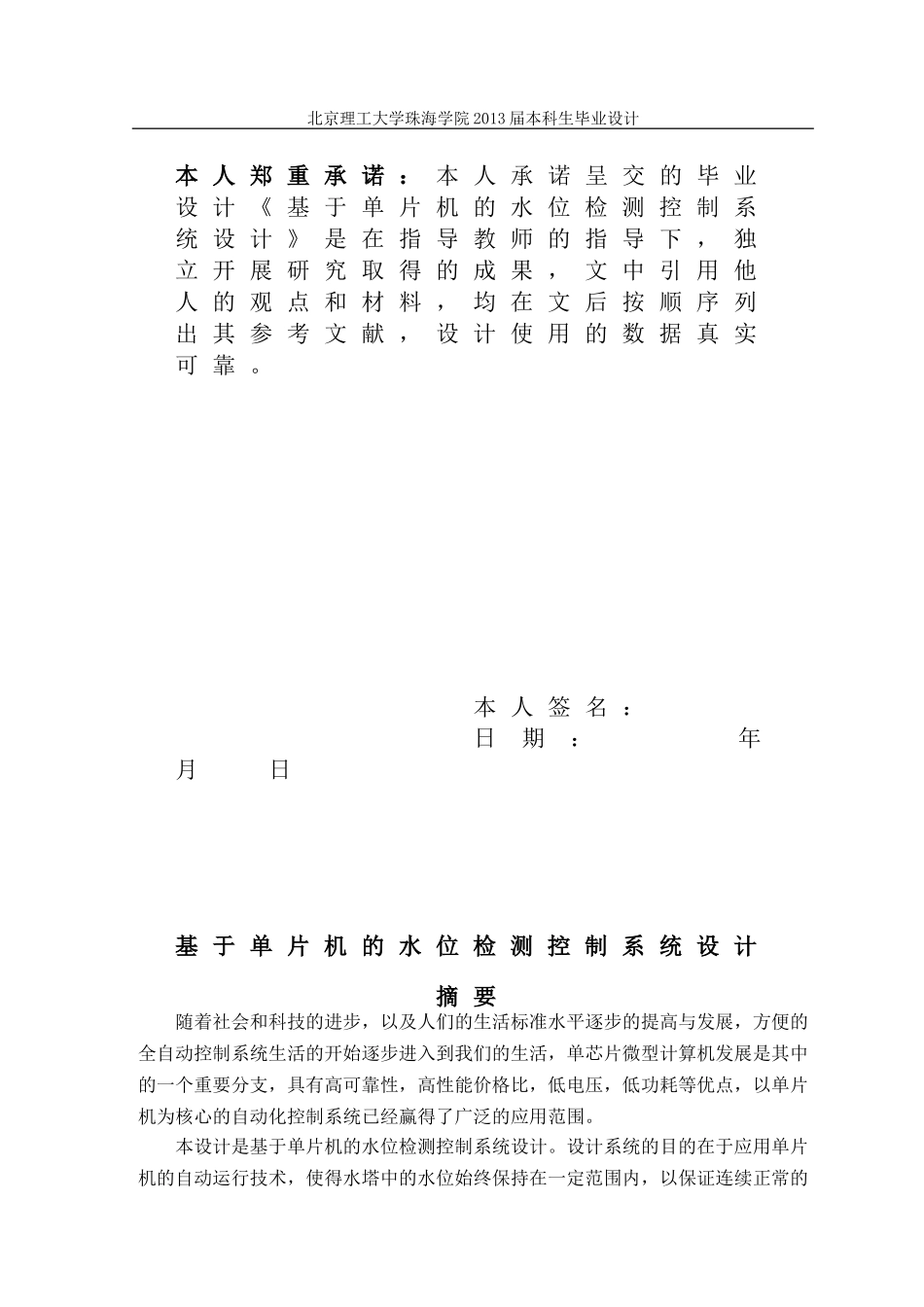 北京理工大学珠海学院2013届本科生毕业设计

本人郑重承诺：本人承诺呈交的毕业设计《基于单片机的水位检测控制系统设计》是在指导教师的指导下，独立开展研究取得的成果，文中引用他人的观点和材料，均在文后按顺序列出其参考文献，设计使用的数据真实可靠。

本人签名：
日期：　　　年
月　　日

基于单片机的水位检测控制系统设计

摘要

随着社会和科技的进步，以及人们的生活标准水平逐步的提高与发展，方便的全自动控制系统生活的开始逐步进入到我们的生活，单芯片微型计算机发展是其中的一个重要分支，具有高可靠性，高性能价格比，低电压，低功耗等优点，以单片机为核心的自动化控制系统已经赢得了广泛的应用范围。

本设计是基于单片机的水位检测控制系统设计。设计系统的目的在于应用单片机的自动运行技术，使得水塔中的水位始终保持在一定范围内，以保证连续正常的